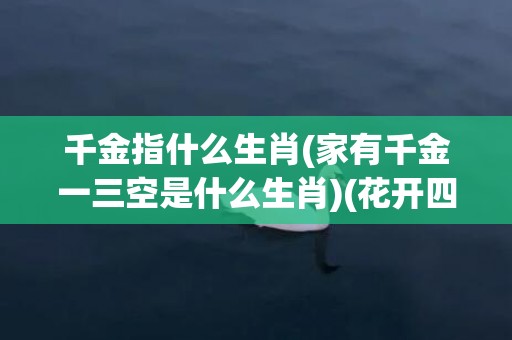 千金指什么生肖(家有千金一三空是什么生肖)(花开四